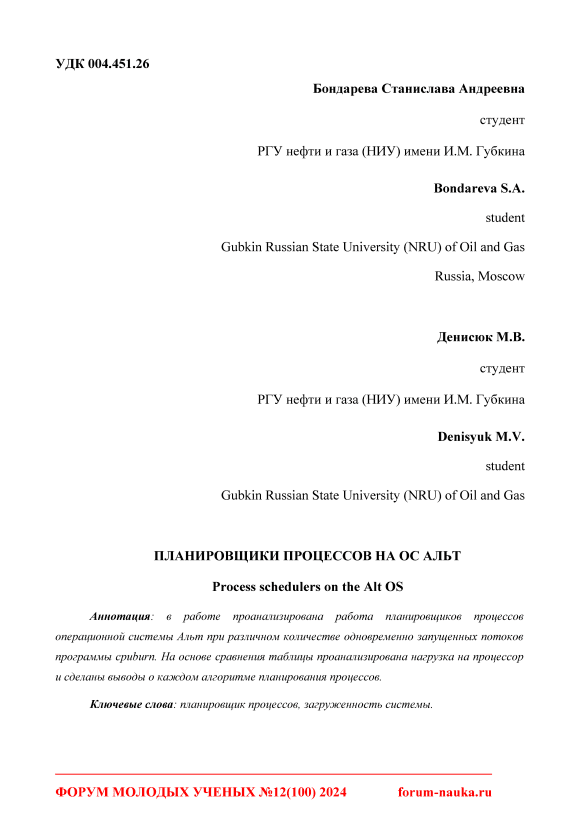 УДК 004.451.26

Бондарева Станислава Андреевна

студент

РГУ нефти и газа (НИУ) имени И.М. Губкина

Bondareva S.A.

student

Gubkin Russian State University (NRU) of Oil and Gas

Russia, Moscow

Денисюк М.В.

студент

РГУ нефти и газа (НИУ) имени И.М. Губкина

Denisyuk M.V.

student

Gubkin Russian State University (NRU) of Oil and Gas

ПЛАНИРОВЩИКИ ПРОЦЕССОВ НА ОС АЛЬТ

Process schedulers on the Alt OS

Аннотация: в работе проанализирована работа планировщиков процессов операционной системы Альт при различном количестве одновременно запущенных потоков программы cpuburn. На основе сравнения таблицы проанализирована нагрузка на процессор и сделаны выводы о каждом алгоритме планирования процессов.

Ключевые слова: планировщик процессов, загруженность системы.

ФОРУМ МОЛОДЫХ УЧЕНЫХ №12(100) 2024 forum-nauka.ru